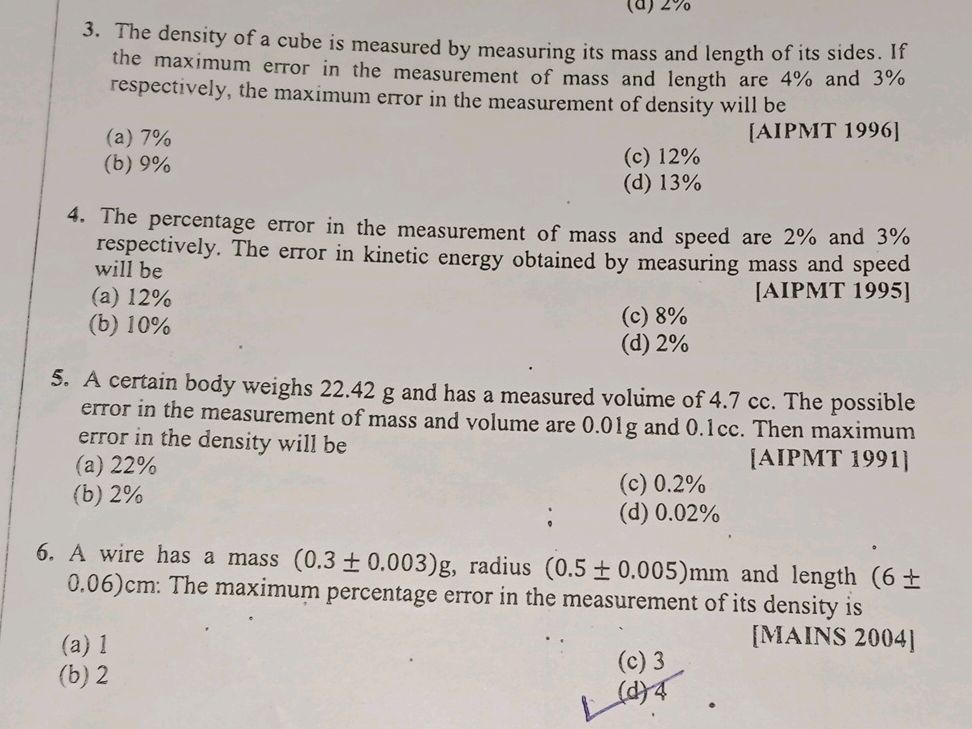 (d) 2%

3. The density of a cube is measured by measuring its mass and length of its sides. If the maximum error in the measurement of mass and length are 4% and 3% respectively, the maximum error in the measurement of density will be

[AIPMT 1996]

(a) 7%
(b) 9%
(c) 12%
(d) 13%

4. The percentage error in the measurement of mass and speed are 2% and 3% respectively. The error in kinetic energy obtained by measuring mass and speed will be

[AIPMT 1995]

(a) 12%
(b) 10%
(c) 8%
(d) 2%

5. A certain body weighs 22.42 g and has a measured volume of 4.7 cc. The possible error in the measurement of mass and volume are 0.01g and 0.1cc. Then maximum error in the density will be

[AIPMT 1991]

(a) 22%
(b) 2%
(c) 0.2%
(d) 0.02%

6. A wire has a mass $(0.3 \pm 0.003)$g, radius $(0.5 \pm 0.005)$mm and length $(6 \pm 0.06)$cm: The maximum percentage error in the measurement of its density is

[MAINS 2004]

(a) 1
(b) 2
(c) 3
(d) 4